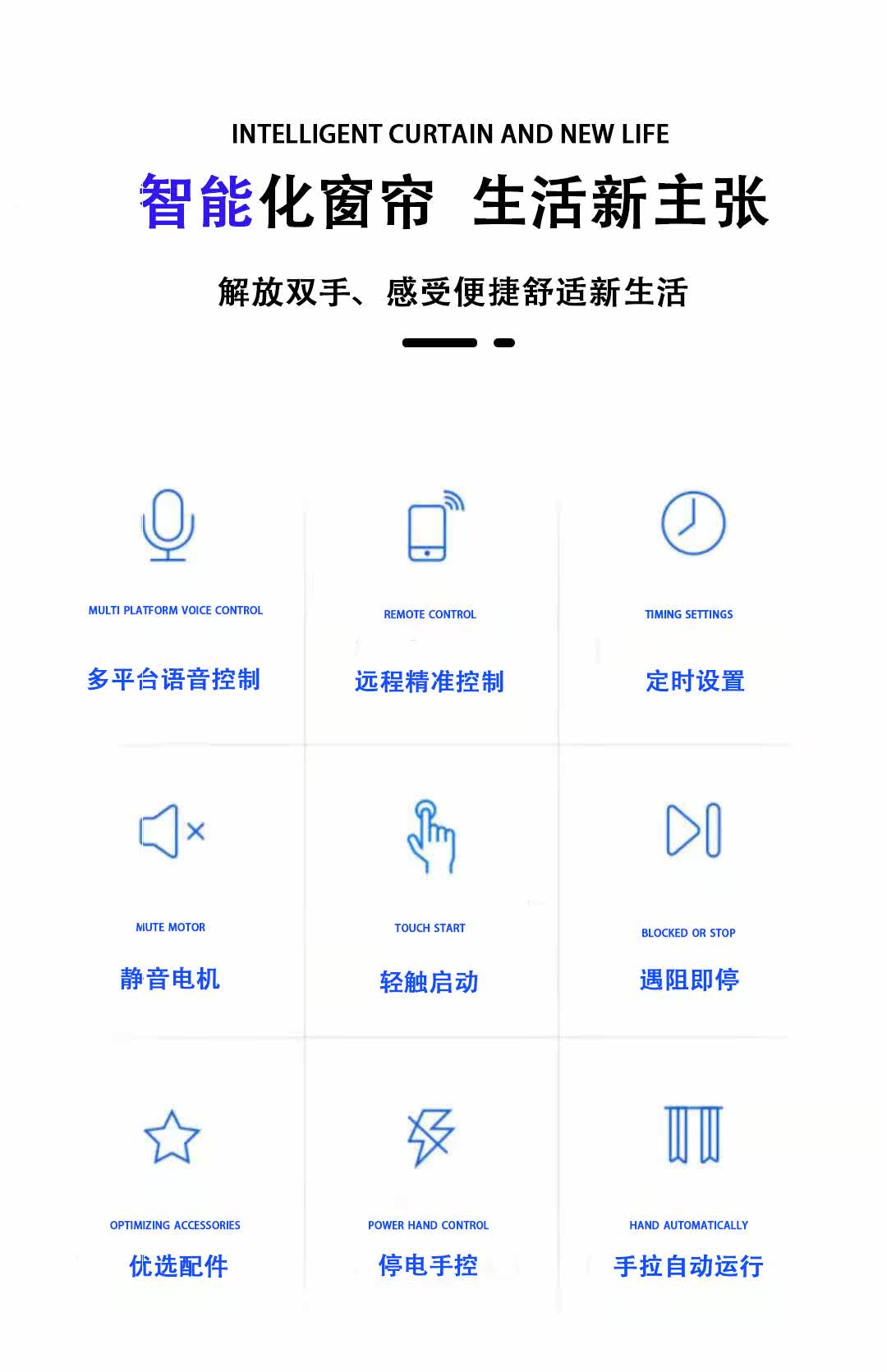 INTELLIGENT CURTAIN AND NEW LIFE

智能化窗帘 生活新主张

解放双手、感受便捷舒适新生活

MULTI PLATFORM VOICE CONTROL

多平台语音控制

REMOTE CONTROL

远程精准控制

TIMING SETTINGS

定时设置

MUTE MOTOR

静音电机

TOUCH START

轻触启动

BLOCKED OR STOP

遇阻即停

OPTIMIZING ACCESSORIES

优选配件

POWER HAND CONTROL

停电手控

HAND AUTOMATICALLY

手拉自动运行